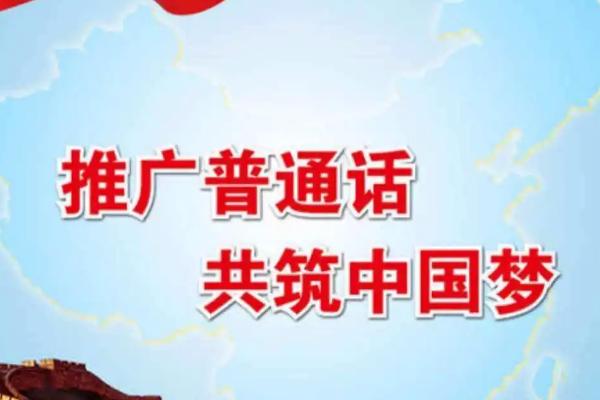 推广普通话
共筑中国梦